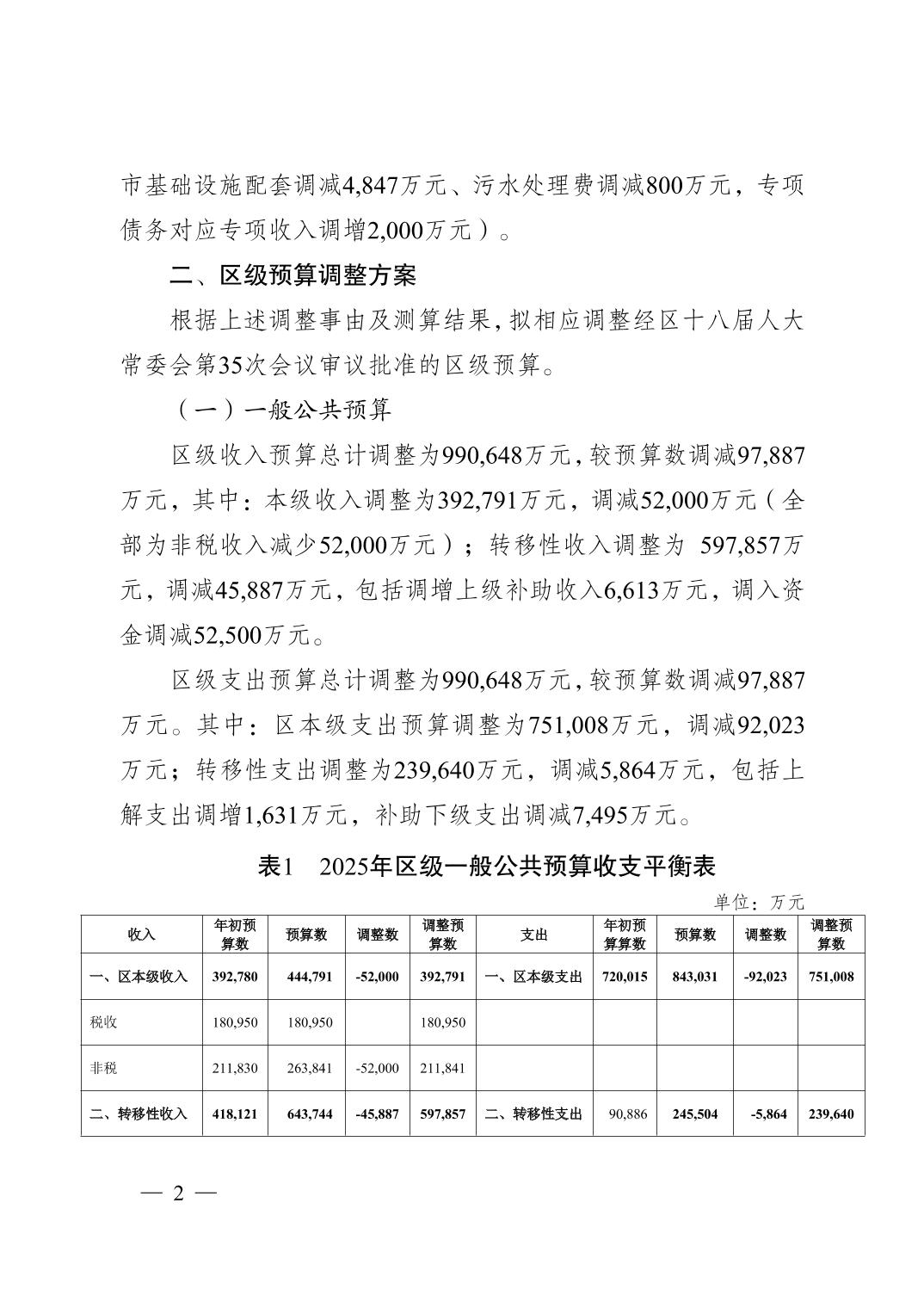 市基础设施配套调减4,847万元、污水处理费调减800万元，专项债务对应专项收入调增2,000万元）。

二、区级预算调整方案

根据上述调整事由及测算结果，拟相应调整经区十八届人大常委会第35次会议审议批准的区级预算。

（一）一般公共预算

区级收入预算总计调整为990,648万元，较预算数调减97,887万元，其中：本级收入调整为392,791万元，调减52,000万元（全部为非税收入减少52,000万元）；转移性收入调整为 597,857万元，调减45,887万元，包括调增上级补助收入6,613万元，调入资金调减52,500万元。

区级支出预算总计调整为990,648万元，较预算数调减97,887万元。其中：区本级支出预算调整为751,008万元，调减92,023万元；转移性支出调整为239,640万元，调减5,864万元，包括上解支出调增1,631万元，补助下级支出调减7,495万元。

表1 2025年区级一般公共预算收支平衡表

单位：万元

| 收入 | 年初预算数 | 预算数 | 调整数 | 调整预算数 | 支出 | 年初预算数 | 预算数 | 调整数 | 调整预算数 |
|---|---|---|---|---|---|---|---|---|---|
| 一、区本级收入 | 392,780 | 444,791 | -52,000 | 392,791 | 一、区本级支出 | 720,015 | 843,031 | -92,023 | 751,008 |
| 税收 | 180,950 | 180,950 | | 180,950 | | | | | |
| 非税 | 211,830 | 263,841 | -52,000 | 211,841 | | | | | |
| 二、转移性收入 | 418,121 | 643,744 | -45,887 | 597,857 | 二、转移性支出 | 90,886 | 245,504 | -5,864 | 239,640 |

— 2 —